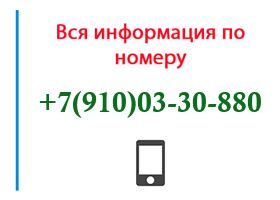 Вся информация по номеру

+7(910)03-30-880